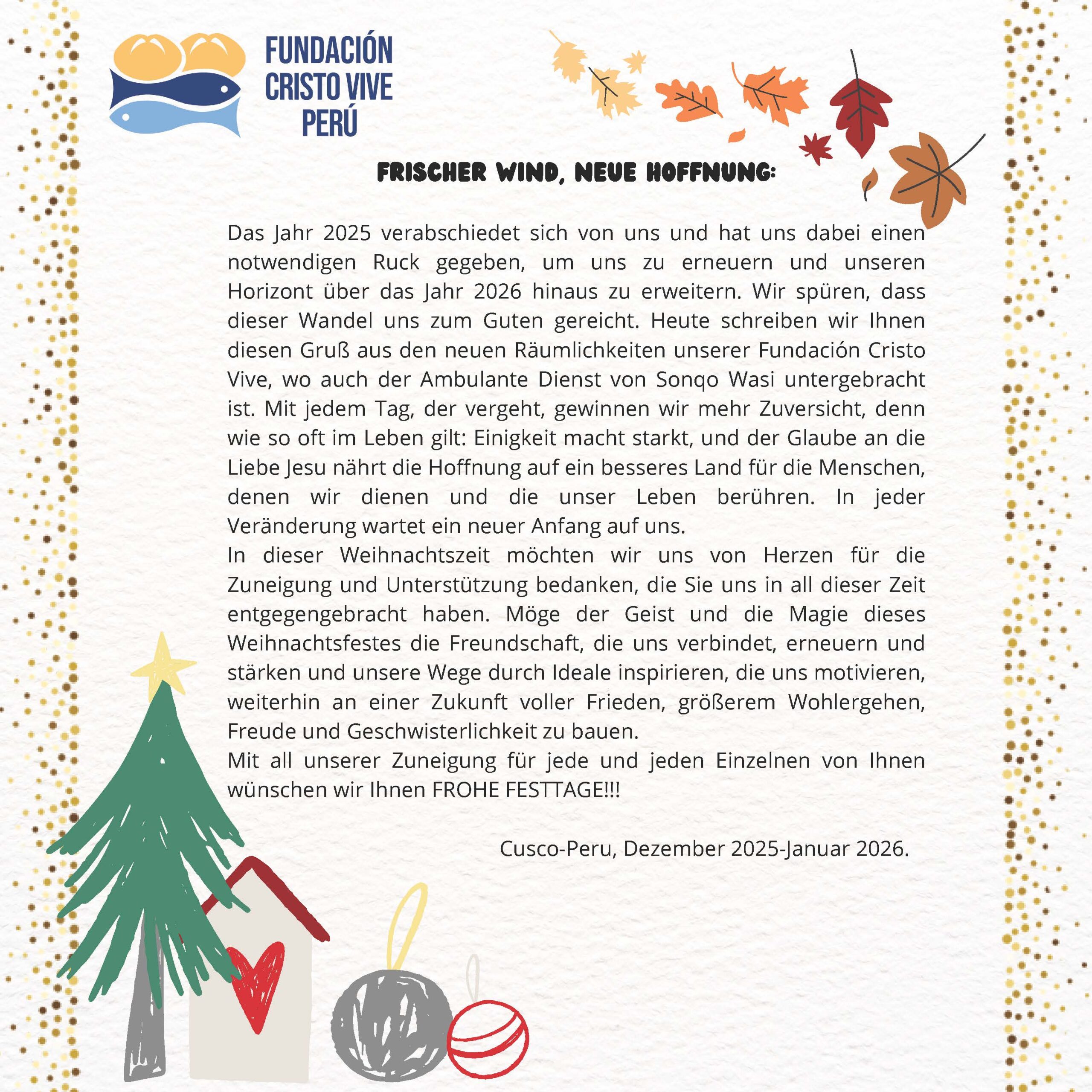 FUNDACIÓN
CRISTO VIVE
PERÚ

FRISCHER WIND, NEUE HOFFNUNG:

Das Jahr 2025 verabschiedet sich von uns und hat uns dabei einen notwendigen Ruck gegeben, um uns zu erneuern und unseren Horizont über das Jahr 2026 hinaus zu erweitern. Wir spüren, dass dieser Wandel uns zum Guten gereicht. Heute schreiben wir Ihnen diesen Gruß aus den neuen Räumlichkeiten unserer Fundación Cristo Vive, wo auch der Ambulante Dienst von Sonqo Wasi untergebracht ist. Mit jedem Tag, der vergeht, gewinnen wir mehr Zuversicht, denn wie so oft im Leben gilt: Einigkeit macht starkt, und der Glaube an die Liebe Jesu nährt die Hoffnung auf ein besseres Land für die Menschen, denen wir dienen und die unser Leben berühren. In jeder Veränderung wartet ein neuer Anfang auf uns.
In dieser Weihnachtszeit möchten wir uns von Herzen für die Zuneigung und Unterstützung bedanken, die Sie uns in all dieser Zeit entgegengebracht haben. Möge der Geist und die Magie dieses Weihnachtsfestes die Freundschaft, die uns verbindet, erneuern und stärken und unsere Wege durch Ideale inspirieren, die uns motivieren, weiterhin an einer Zukunft voller Frieden, größerem Wohlergehen, Freude und Geschwisterlichkeit zu bauen.
Mit all unserer Zuneigung für jede und jeden Einzelnen von Ihnen wünschen wir Ihnen FROHE FESTTAGE!!!

Cusco-Peru, Dezember 2025-Januar 2026.